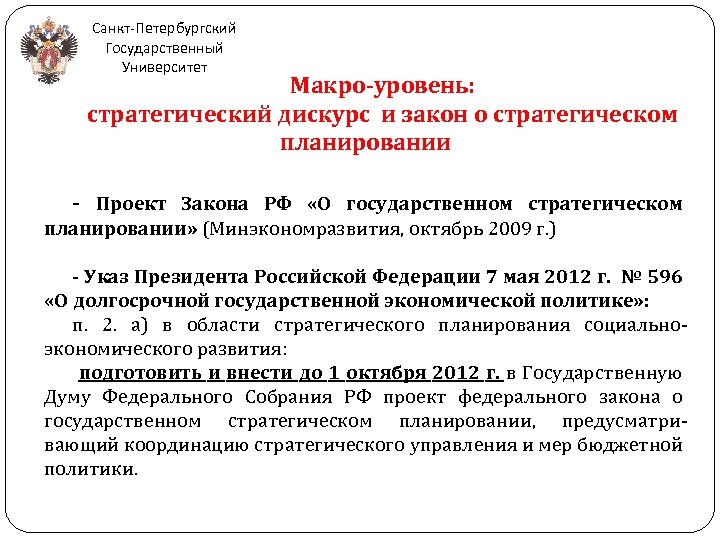 Санкт-Петербургский Государственный Университет

Макро-уровень:
стратегический дискурс и закон о стратегическом планировании

- Проект Закона РФ «О государственном стратегическом планировании» (Минэкономразвития, октябрь 2009 г.)

- Указ Президента Российской Федерации 7 мая 2012 г. № 596 «О долгосрочной государственной экономической политике»:
п. 2. а) в области стратегического планирования социально-экономического развития:
подготовить и внести до 1 октября 2012 г. в Государственную Думу Федерального Собрания РФ проект федерального закона о государственном стратегическом планировании, предусматривающий координацию стратегического управления и мер бюджетной политики.